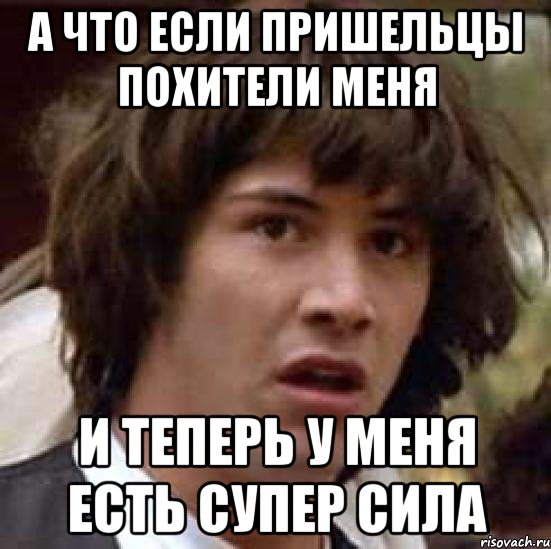 А ЧТО ЕСЛИ ПРИШЕЛЬЦЫ ПОХИТЕЛИ МЕНЯ

И ТЕПЕРЬ У МЕНЯ ЕСТЬ СУПЕР СИЛА

risovach.ru